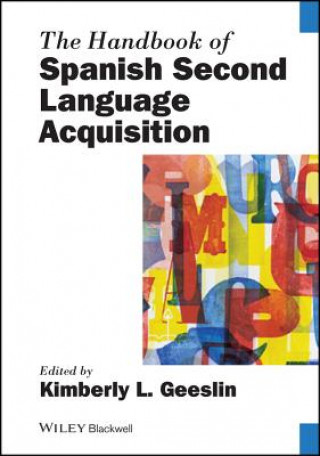 The Handbook of
Spanish Second Language Acquisition

Edited by
Kimberly L. Geeslin

WILEY Blackwell